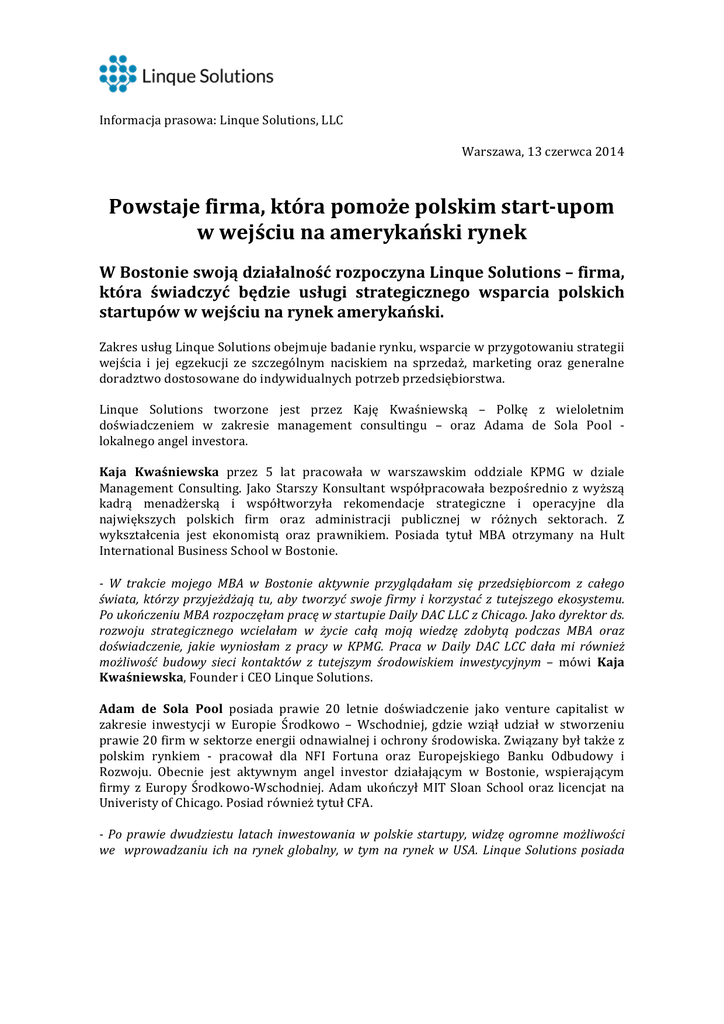 Linque Solutions

Informacja prasowa: Linque Solutions, LLC

Warszawa, 13 czerwca 2014

Powstaje firma, która pomoże polskim start-upom w wejściu na amerykański rynek

W Bostonie swoją działalność rozpoczyna Linque Solutions – firma, która świadczyć będzie usługi strategicznego wsparcia polskich startupów w wejściu na rynek amerykański.

Zakres usług Linque Solutions obejmuje badanie rynku, wsparcie w przygotowaniu strategii wejścia i jej egzekucji ze szczególnym naciskiem na sprzedaż, marketing oraz generalne doradztwo dostosowane do indywidualnych potrzeb przedsiębiorstwa.

Linque Solutions tworzone jest przez Kaję Kwaśniewską – Polkę z wieloletnim doświadczeniem w zakresie management consultingu – oraz Adama de Sola Pool - lokalnego angel investora.

Kaja Kwaśniewska przez 5 lat pracowała w warszawskim oddziale KPMG w dziale Management Consulting. Jako Starszy Konsultant współpracowała bezpośrednio z wyższą kadrą menadżerską i współtworzyła rekomendacje strategiczne i operacyjne dla największych polskich firm oraz administracji publicznej w różnych sektorach. Z wykształcenia jest ekonomistą oraz prawnikiem. Posiada tytuł MBA otrzymany na Hult International Business School w Bostonie.

- W trakcie mojego MBA w Bostonie aktywnie przyglądałam się przedsiębiorcom z całego świata, którzy przyjeżdżają tu, aby tworzyć swoje firmy i korzystać z tutejszego ekosystemu. Po ukończeniu MBA rozpoczęłam pracę w startupie Daily DAC LLC z Chicago. Jako dyrektor ds. rozwoju strategicznego wcielałam w życie całą moją wiedzę zdobytą podczas MBA oraz doświadczenie, jakie wyniosłam z pracy w KPMG. Praca w Daily DAC LCC dała mi również możliwość budowy sieci kontaktów z tutejszym środowiskiem inwestycyjnym – mówi Kaja Kwaśniewska, Founder i CEO Linque Solutions.

Adam de Sola Pool posiada prawie 20 letnie doświadczenie jako venture capitalist w zakresie inwestycji w Europie Środkowo – Wschodniej, gdzie wziął udział w stworzeniu prawie 20 firm w sektorze energii odnawialnej i ochrony środowiska. Związany był także z polskim rynkiem - pracował dla NFI Fortuna oraz Europejskiego Banku Odbudowy i Rozwoju. Obecnie jest aktywnym angel investor działającym w Bostonie, wspierającym firmy z Europy Środkowo-Wschodniej. Adam ukończył MIT Sloan School oraz licencjat na Univeristy of Chicago. Posiad również tytuł CFA.

- Po prawie dwudziestu latach inwestowania w polskie startupy, widzę ogromne możliwości we wprowadzaniu ich na rynek globalny, w tym na rynek w USA. Linque Solutions posiada